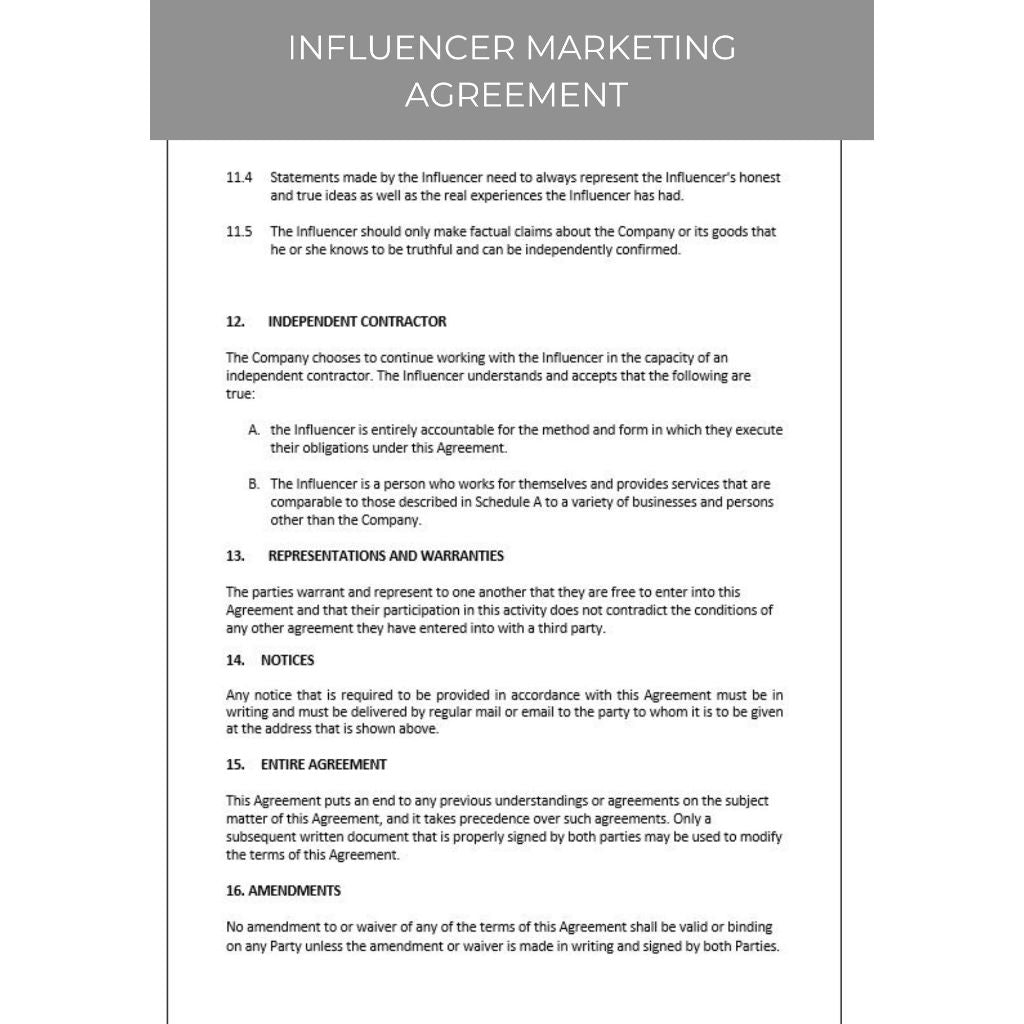 INFLUENCER MARKETING AGREEMENT

11.4 Statements made by the Influencer need to always represent the Influencer's honest and true ideas as well as the real experiences the Influencer has had.

11.5 The Influencer should only make factual claims about the Company or its goods that he or she knows to be truthful and can be independently confirmed.

12. INDEPENDENT CONTRACTOR

The Company chooses to continue working with the Influencer in the capacity of an independent contractor. The Influencer understands and accepts that the following are true:

A. the Influencer is entirely accountable for the method and form in which they execute their obligations under this Agreement.

B. The Influencer is a person who works for themselves and provides services that are comparable to those described in Schedule A to a variety of businesses and persons other than the Company.

13. REPRESENTATIONS AND WARRANTIES

The parties warrant and represent to one another that they are free to enter into this Agreement and that their participation in this activity does not contradict the conditions of any other agreement they have entered into with a third party.

14. NOTICES

Any notice that is required to be provided in accordance with this Agreement must be in writing and must be delivered by regular mail or email to the party to whom it is to be given at the address that is shown above.

15. ENTIRE AGREEMENT

This Agreement puts an end to any previous understandings or agreements on the subject matter of this Agreement, and it takes precedence over such agreements. Only a subsequent written document that is properly signed by both parties may be used to modify the terms of this Agreement.

16. AMENDMENTS

No amendment to or waiver of any of the terms of this Agreement shall be valid or binding on any Party unless the amendment or waiver is made in writing and signed by both Parties.